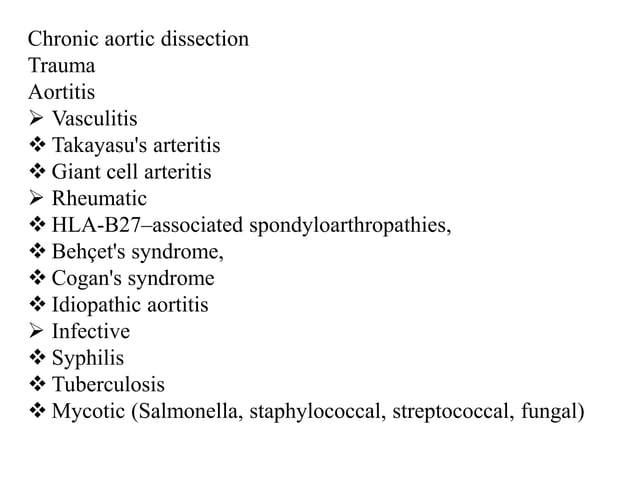 Chronic aortic dissection
Trauma
Aortitis
➢ Vasculitis
❖ Takayasu's arteritis
❖ Giant cell arteritis
➢ Rheumatic
❖ HLA-B27–associated spondyloarthropathies,
❖ Behçet's syndrome,
❖ Cogan's syndrome
❖ Idiopathic aortitis
➢ Infective
❖ Syphilis
❖ Tuberculosis
❖ Mycotic (Salmonella, staphylococcal, streptococcal, fungal)